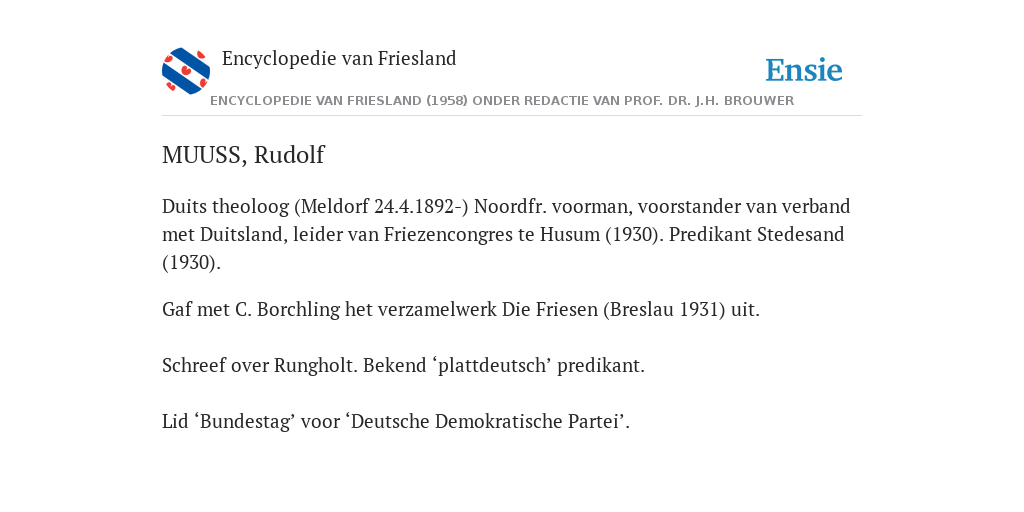 Encyclopedie van Friesland

Ensie

ENCYCLOPEDIE VAN FRIESLAND (1958) ONDER REDACTIE VAN PROF. DR. J.H. BROUWER

MUUSS, Rudolf

Duits theoloog (Meldorf 24.4.1892-) Noordfr. voorman, voorstander van verband met Duitsland, leider van Friezencongres te Husum (1930). Predikant Stedesand (1930).

Gaf met C. Borchling het verzamelwerk Die Friesen (Breslau 1931) uit.

Schreef over Rungholt. Bekend ‘plattdeutsch’ predikant.

Lid ‘Bundestag’ voor ‘Deutsche Demokratische Partei’.